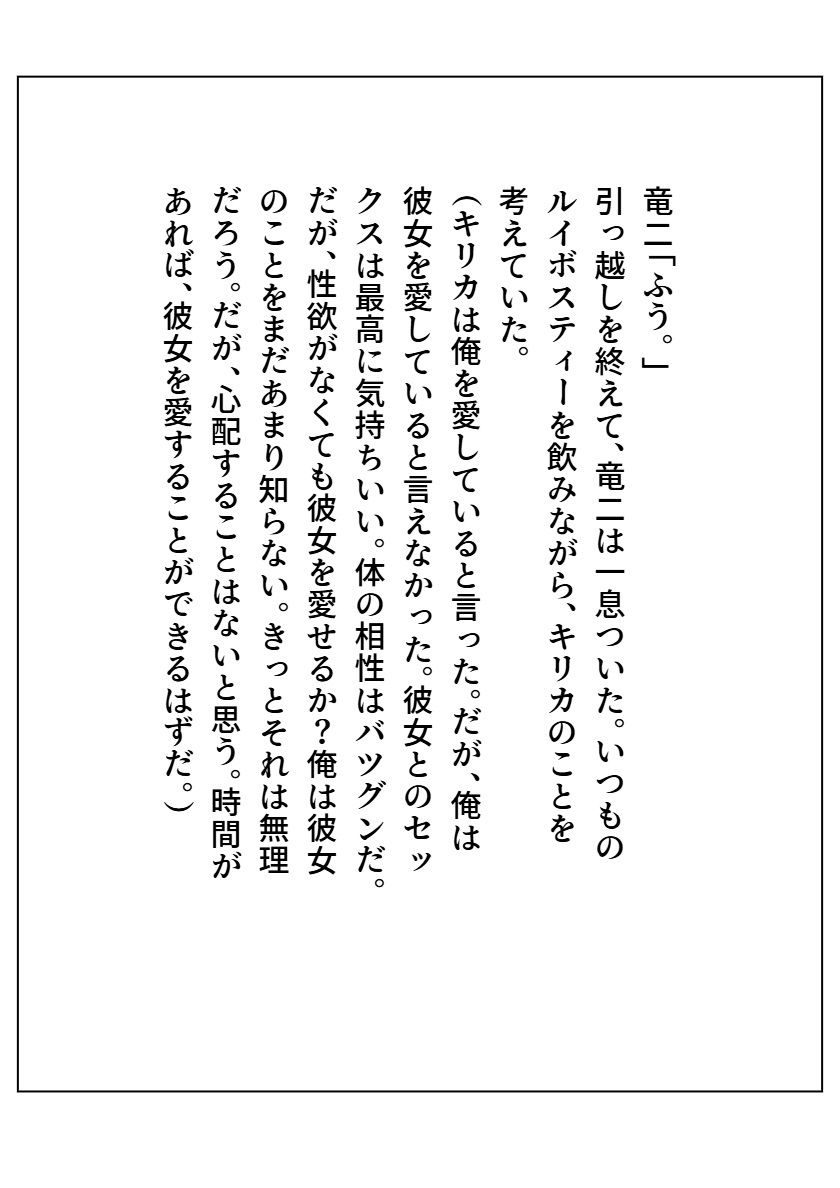 竜二「ふう。」

引っ越しを終えて、竜二は一息ついた。いつものルイボスティーを飲みながら、キリカのことを考えていた。

（キリカは俺を愛していると言った。だが、俺は彼女を愛していると言えなかった。彼女とのセックスは最高に気持ちいい。体の相性はバツグンだ。だが、性欲がなくても彼女を愛せるか？俺は彼女のことをまだあまり知らない。きっとそれは無理だろう。だが、心配することはないと思う。時間があれば、彼女を愛することができるはずだ。）